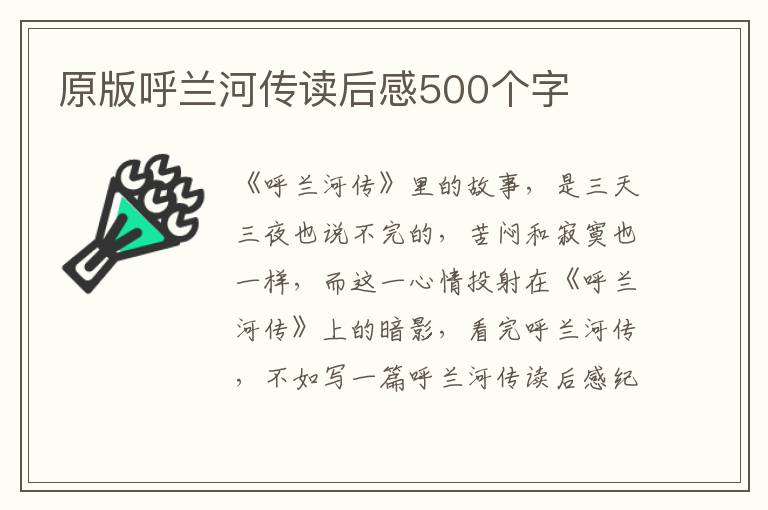 原版呼兰河传读后感500个字

《呼兰河传》里的故事，是三天三夜也说不完的，苦闷和寂寞也一样，而这一心情投射在《呼兰河传》上的暗影，看完呼兰河传，不如写一篇呼兰河传读后感纪